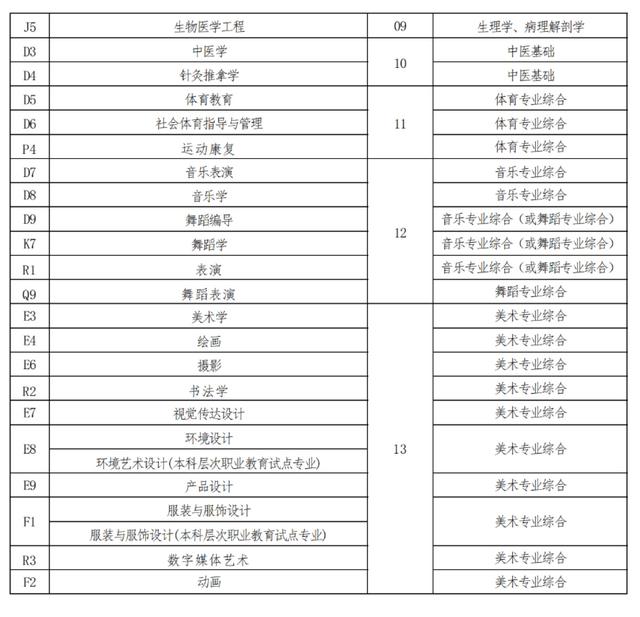 | J5 | 生物医学工程 | 09 | 生理学、病理解剖学 |
|---|---|---|---|
| D3 | 中医学 | 10 | 中医基础 |
| D4 | 针灸推拿学 |  | 中医基础 |
| D5 | 体育教育 | 11 | 体育专业综合 |
| D6 | 社会体育指导与管理 |  | 体育专业综合 |
| P4 | 运动康复 |  | 体育专业综合 |
| D7 | 音乐表演 | 12 | 音乐专业综合 |
| D8 | 音乐学 |  | 音乐专业综合 |
| D9 | 舞蹈编导 |  | 音乐专业综合（或舞蹈专业综合） |
| K7 | 舞蹈学 |  | 音乐专业综合（或舞蹈专业综合） |
| R1 | 表演 |  | 音乐专业综合（或舞蹈专业综合） |
| Q9 | 舞蹈表演 |  | 舞蹈专业综合 |
| E3 | 美术学 | 13 | 美术专业综合 |
| E4 | 绘画 |  | 美术专业综合 |
| E6 | 摄影 |  | 美术专业综合 |
| R2 | 书法学 |  | 美术专业综合 |
| E7 | 视觉传达设计 |  | 美术专业综合 |
| E8 | 环境设计 |  | 美术专业综合 |
|  | 环境艺术设计(本科层次职业教育试点专业) |  |  |
| E9 | 产品设计 |  | 美术专业综合 |
| F1 | 服装与服饰设计 |  | 美术专业综合 |
|  | 服装与服饰设计(本科层次职业教育试点专业) |  |  |
| R3 | 数字媒体艺术 |  | 美术专业综合 |
| F2 | 动画 |  | 美术专业综合 |